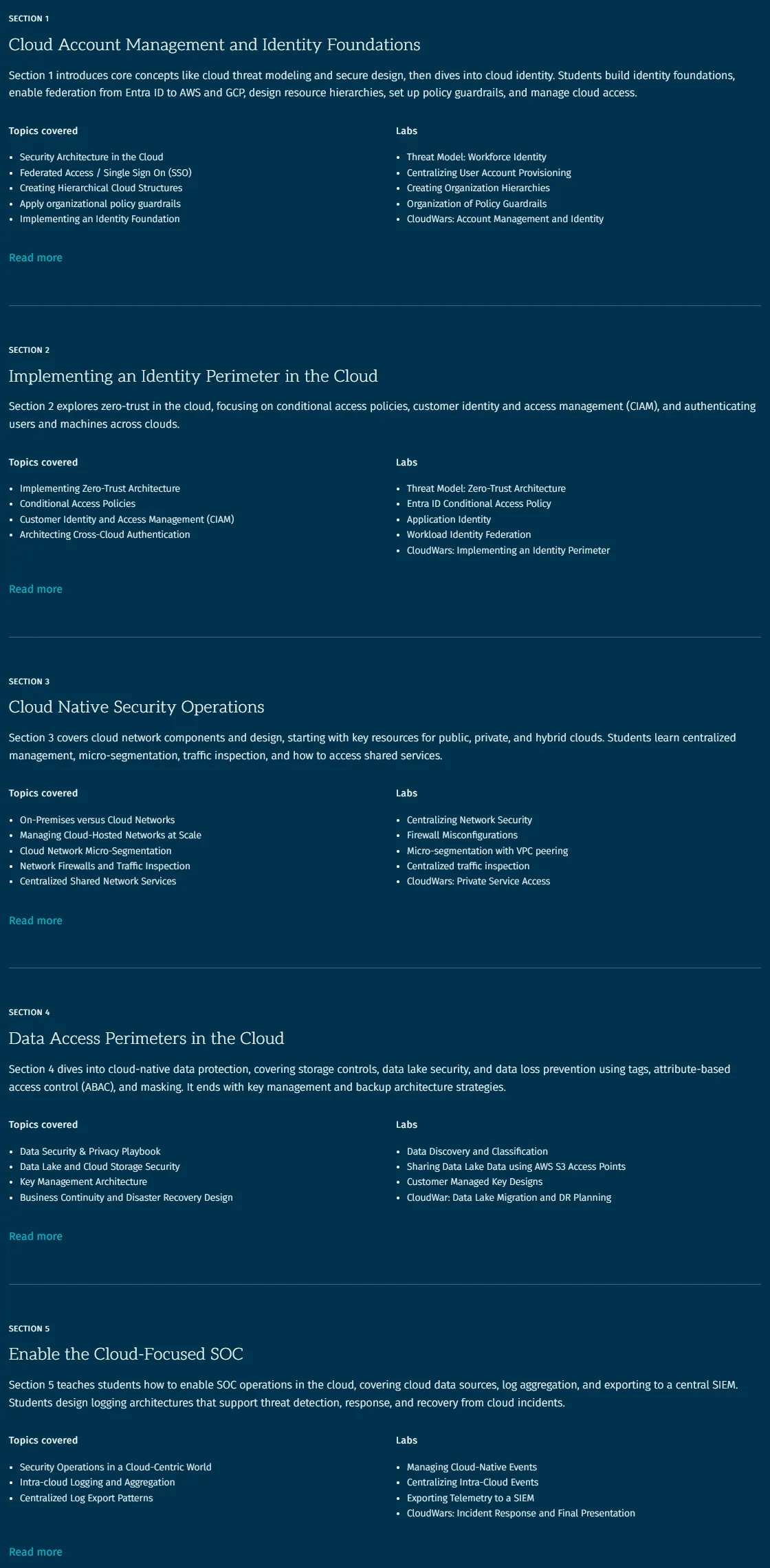 SECTION 1

Cloud Account Management and Identity Foundations

Section 1 introduces core concepts like cloud threat modeling and secure design, then dives into cloud identity. Students build identity foundations, enable federation from Entra ID to AWS and GCP, design resource hierarchies, set up policy guardrails, and manage cloud access.

Topics covered

- Security Architecture in the Cloud
- Federated Access / Single Sign On (SSO)
- Creating Hierarchical Cloud Structures
- Apply organizational policy guardrails
- Implementing an Identity Foundation

Labs

- Threat Model: Workforce Identity
- Centralizing User Account Provisioning
- Creating Organization Hierarchies
- Organization of Policy Guardrails
- CloudWars: Account Management and Identity

Read more

SECTION 2

Implementing an Identity Perimeter in the Cloud

Section 2 explores zero-trust in the cloud, focusing on conditional access policies, customer identity and access management (CIAM), and authenticating users and machines across clouds.

Topics covered

- Implementing Zero-Trust Architecture
- Conditional Access Policies
- Customer Identity and Access Management (CIAM)
- Architecting Cross-Cloud Authentication

Labs

- Threat Model: Zero-Trust Architecture
- Entra ID Conditional Access Policy
- Application Identity
- Workload Identity Federation
- CloudWars: Implementing an Identity Perimeter

Read more

SECTION 3

Cloud Native Security Operations

Section 3 covers cloud network components and design, starting with key resources for public, private, and hybrid clouds. Students learn centralized management, micro-segmentation, traffic inspection, and how to access shared services.

Topics covered

- On-Premises versus Cloud Networks
- Managing Cloud-Hosted Networks at Scale
- Cloud Network Micro-Segmentation
- Network Firewalls and Traffic Inspection
- Centralized Shared Network Services

Labs

- Centralizing Network Security
- Firewall Misconfigurations
- Micro-segmentation with VPC peering
- Centralized traffic inspection
- CloudWars: Private Service Access

Read more

SECTION 4

Data Access Perimeters in the Cloud

Section 4 dives into cloud-native data protection, covering storage controls, data lake security, and data loss prevention using tags, attribute-based access control (ABAC), and masking. It ends with key management and backup architecture strategies.

Topics covered

- Data Security & Privacy Playbook
- Data Lake and Cloud Storage Security
- Key Management Architecture
- Business Continuity and Disaster Recovery Design

Labs

- Data Discovery and Classification
- Sharing Data Lake Data using AWS S3 Access Points
- Customer Managed Key Designs
- CloudWar: Data Lake Migration and DR Planning

Read more

SECTION 5

Enable the Cloud-Focused SOC

Section 5 teaches students how to enable SOC operations in the cloud, covering cloud data sources, log aggregation, and exporting to a central SIEM. Students design logging architectures that support threat detection, response, and recovery from cloud incidents.

Topics covered

- Security Operations in a Cloud-Centric World
- Intra-cloud Logging and Aggregation
- Centralized Log Export Patterns

Labs

- Managing Cloud-Native Events
- Centralizing Intra-Cloud Events
- Exporting Telemetry to a SIEM
- CloudWars: Incident Response and Final Presentation

Read more